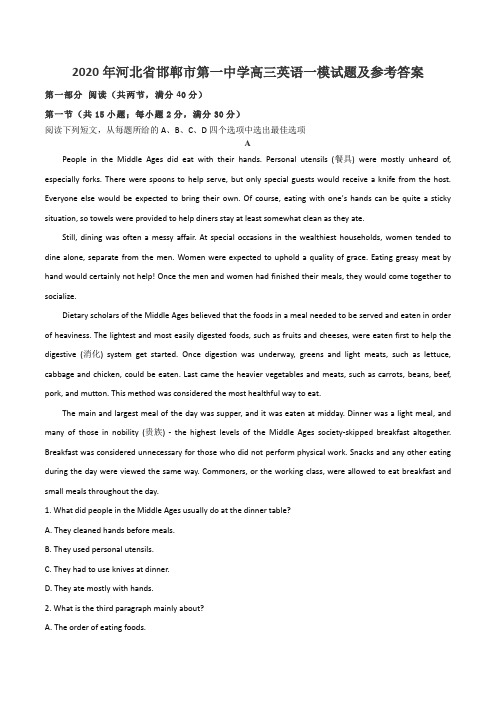 2020年河北省邯郸市第一中学高三英语一模试题及参考答案

第一部分 阅读（共两节，满分40分）

第一节（共15小题；每小题2分，满分30分）

阅读下列短文，从每题所给的A、B、C、D四个选项中选出最佳选项

A

People in the Middle Ages did eat with their hands. Personal utensils (餐具) were mostly unheard of, especially forks. There were spoons to help serve, but only special guests would receive a knife from the host. Everyone else would be expected to bring their own. Of course, eating with one's hands can be quite a sticky situation, so towels were provided to help diners stay at least somewhat clean as they ate.

Still, dining was often a messy affair. At special occasions in the wealthiest households, women tended to dine alone, separate from the men. Women were expected to uphold a quality of grace. Eating greasy meat by hand would certainly not help! Once the men and women had finished their meals, they would come together to socialize.

Dietary scholars of the Middle Ages believed that the foods in a meal needed to be served and eaten in order of heaviness. The lightest and most easily digested foods, such as fruits and cheeses, were eaten first to help the digestive (消化) system get started. Once digestion was underway, greens and light meats, such as lettuce, cabbage and chicken, could be eaten. Last came the heavier vegetables and meats, such as carrots, beans, beef, pork, and mutton. This method was considered the most healthful way to eat.

The main and largest meal of the day was supper, and it was eaten at midday. Dinner was a light meal, and many of those in nobility (贵族) - the highest levels of the Middle Ages society-skipped breakfast altogether. Breakfast was considered unnecessary for those who did not perform physical work. Snacks and any other eating during the day were viewed the same way. Commoners, or the working class, were allowed to eat breakfast and small meals throughout the day.

1. What did people in the Middle Ages usually do at the dinner table?

A. They cleaned hands before meals.

B. They used personal utensils.

C. They had to use knives at dinner.

D. They ate mostly with hands.

2. What is the third paragraph mainly about?

A. The order of eating foods.